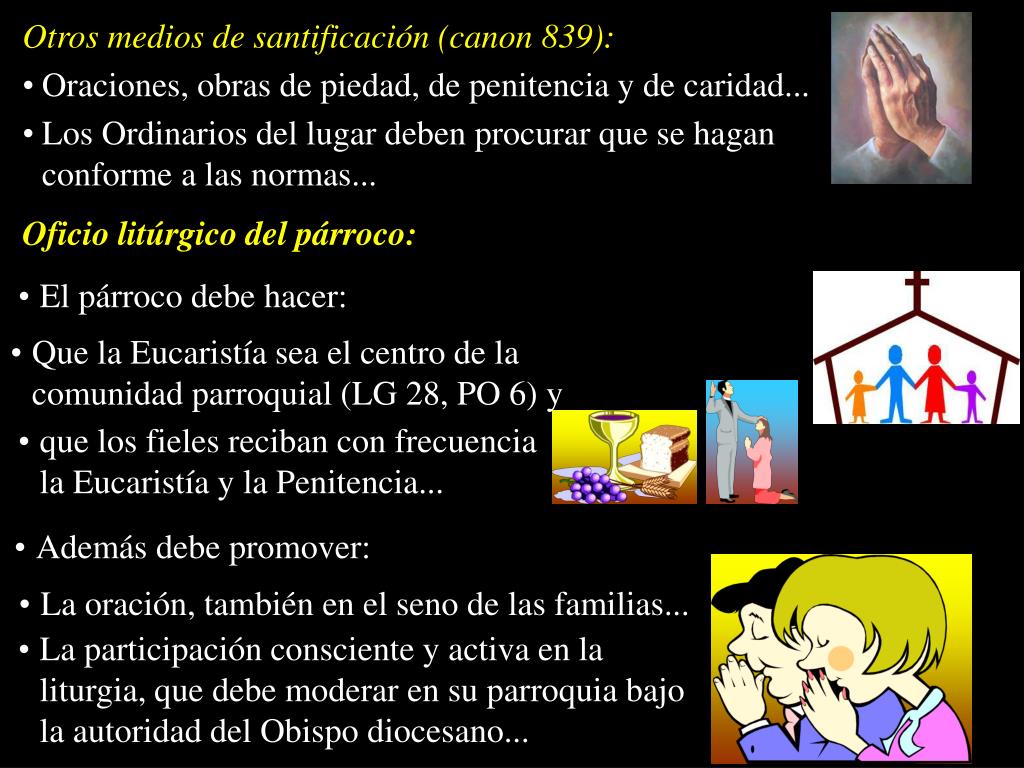 Otros medios de santificación (canon 839):

• Oraciones, obras de piedad, de penitencia y de caridad...

• Los Ordinarios del lugar deben procurar que se hagan conforme a las normas...

Oficio litúrgico del párroco:

• El párroco debe hacer:

• Que la Eucaristía sea el centro de la comunidad parroquial (LG 28, PO 6) y

• que los fieles reciban con frecuencia la Eucaristía y la Penitencia...

• Además debe promover:

• La oración, también en el seno de las familias...

• La participación consciente y activa en la liturgia, que debe moderar en su parroquia bajo la autoridad del Obispo diocesano...